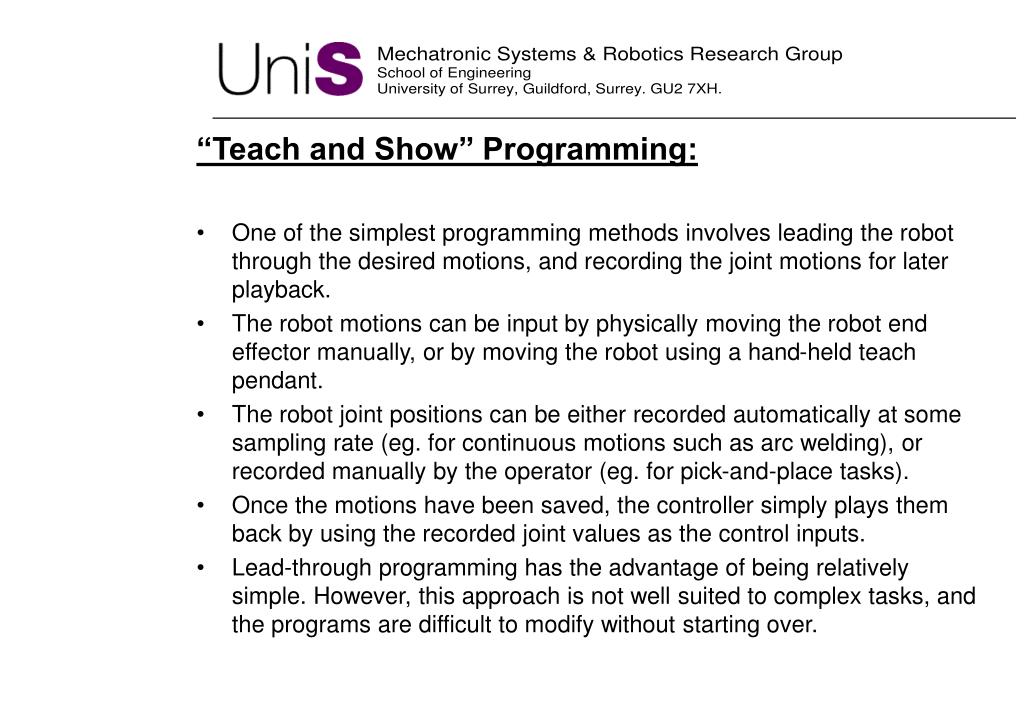 UniS

Mechatronic Systems & Robotics Research Group
School of Engineering
University of Surrey, Guildford, Surrey. GU2 7XH.

“Teach and Show” Programming:

• One of the simplest programming methods involves leading the robot through the desired motions, and recording the joint motions for later playback.
• The robot motions can be input by physically moving the robot end effector manually, or by moving the robot using a hand-held teach pendant.
• The robot joint positions can be either recorded automatically at some sampling rate (eg. for continuous motions such as arc welding), or recorded manually by the operator (eg. for pick-and-place tasks).
• Once the motions have been saved, the controller simply plays them back by using the recorded joint values as the control inputs.
• Lead-through programming has the advantage of being relatively simple. However, this approach is not well suited to complex tasks, and the programs are difficult to modify without starting over.